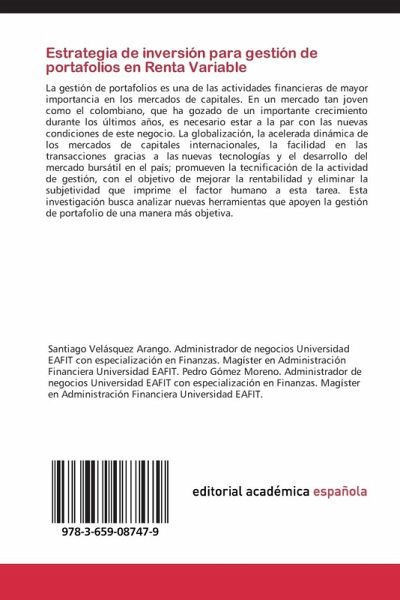 Estrategia de inversión para gestión de portafolios en Renta Variable

La gestión de portafolios es una de las actividades financieras de mayor importancia en los mercados de capitales. En un mercado tan joven como el colombiano, que ha gozado de un importante crecimiento durante los últimos años, es necesario estar a la par con las nuevas condiciones de este negocio. La globalización, la acelerada dinámica de los mercados de capitales internacionales, la facilidad en las transacciones gracias a las nuevas tecnologías y el desarrollo del mercado bursátil en el país; promueven la tecnificación de la actividad de gestión, con el objetivo de mejorar la rentabilidad y eliminar la subjetividad que imprime el factor humano a esta tarea. Esta investigación busca analizar nuevas herramientas que apoyen la gestión de portafolio de una manera más objetiva.

Santiago Velásquez Arango. Administrador de negocios Universidad EAFIT con especialización en Finanzas. Magíster en Administración Financiera Universidad EAFIT. Pedro Gómez Moreno. Administrador de negocios Universidad EAFIT con especialización en Finanzas. Magister en Administración Financiera Universidad EAFIT.

978-3-659-08747-9

editorial académica española